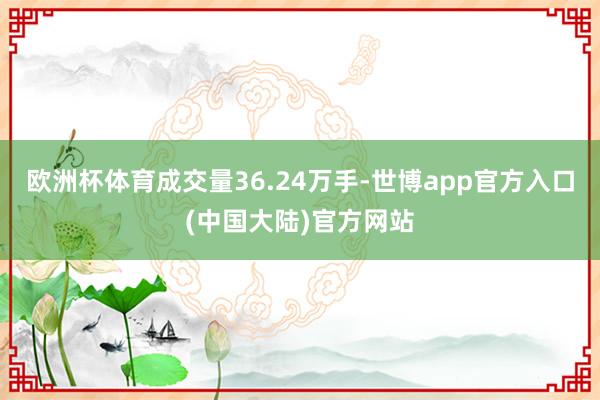 欧洲杯体育成交量36.24万手-世博app官方入口(中国大陆)官方网站